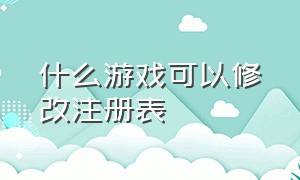 什么游戏可以修改注册表